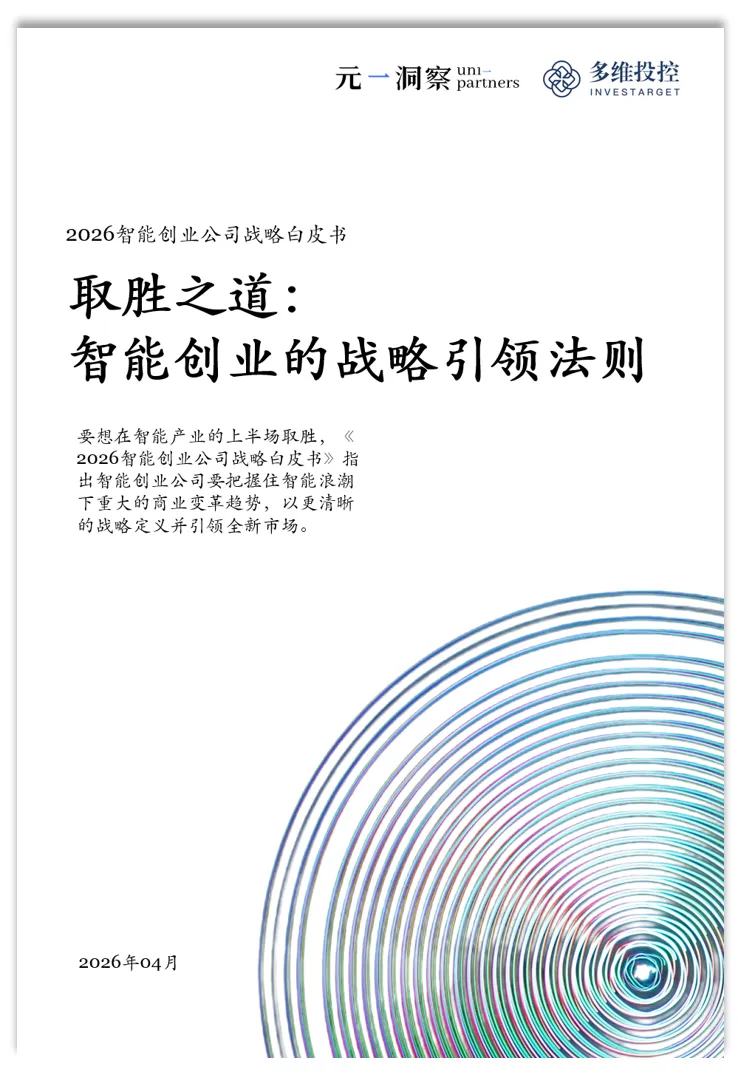 元一洞察 uni-partners

多维投控
INVESTARGET

2026智能创业公司战略白皮书

取胜之道:
智能创业的战略引领法则

要想在智能产业的上半场取胜,《2026智能创业公司战略白皮书》指出智能创业公司要把握住智能浪潮下重大的商业变革趋势,以更清晰的战略定义并引领全新市场。

2026年04月